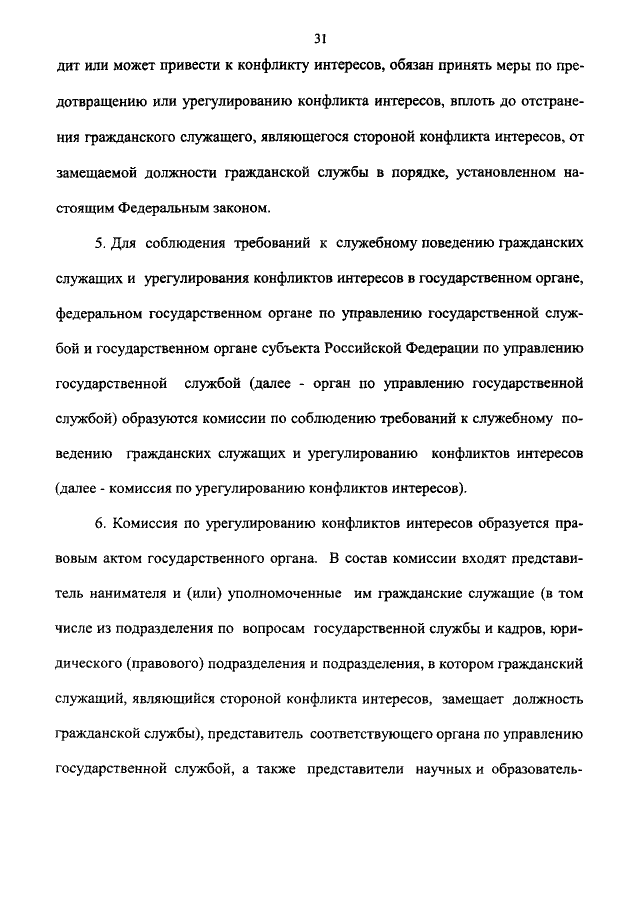 31

дит или может привести к конфликту интересов, обязан принять меры по предотвращению или урегулированию конфликта интересов, вплоть до отстранения гражданского служащего, являющегося стороной конфликта интересов, от замещаемой должности гражданской службы в порядке, установленном настоящим Федеральным законом.

5. Для соблюдения требований к служебному поведению гражданских служащих и урегулирования конфликтов интересов в государственном органе, федеральном государственном органе по управлению государственной службой и государственном органе субъекта Российской Федерации по управлению государственной службой (далее - орган по управлению государственной службой) образуются комиссии по соблюдению требований к служебному поведению гражданских служащих и урегулированию конфликтов интересов (далее - комиссия по урегулированию конфликтов интересов).

6. Комиссия по урегулированию конфликтов интересов образуется правовым актом государственного органа. В состав комиссии входят представитель нанимателя и (или) уполномоченные им гражданские служащие (в том числе из подразделения по вопросам государственной службы и кадров, юридического (правового) подразделения и подразделения, в котором гражданский служащий, являющийся стороной конфликта интересов, замещает должность гражданской службы), представитель соответствующего органа по управлению государственной службой, а также представители научных и образователь-